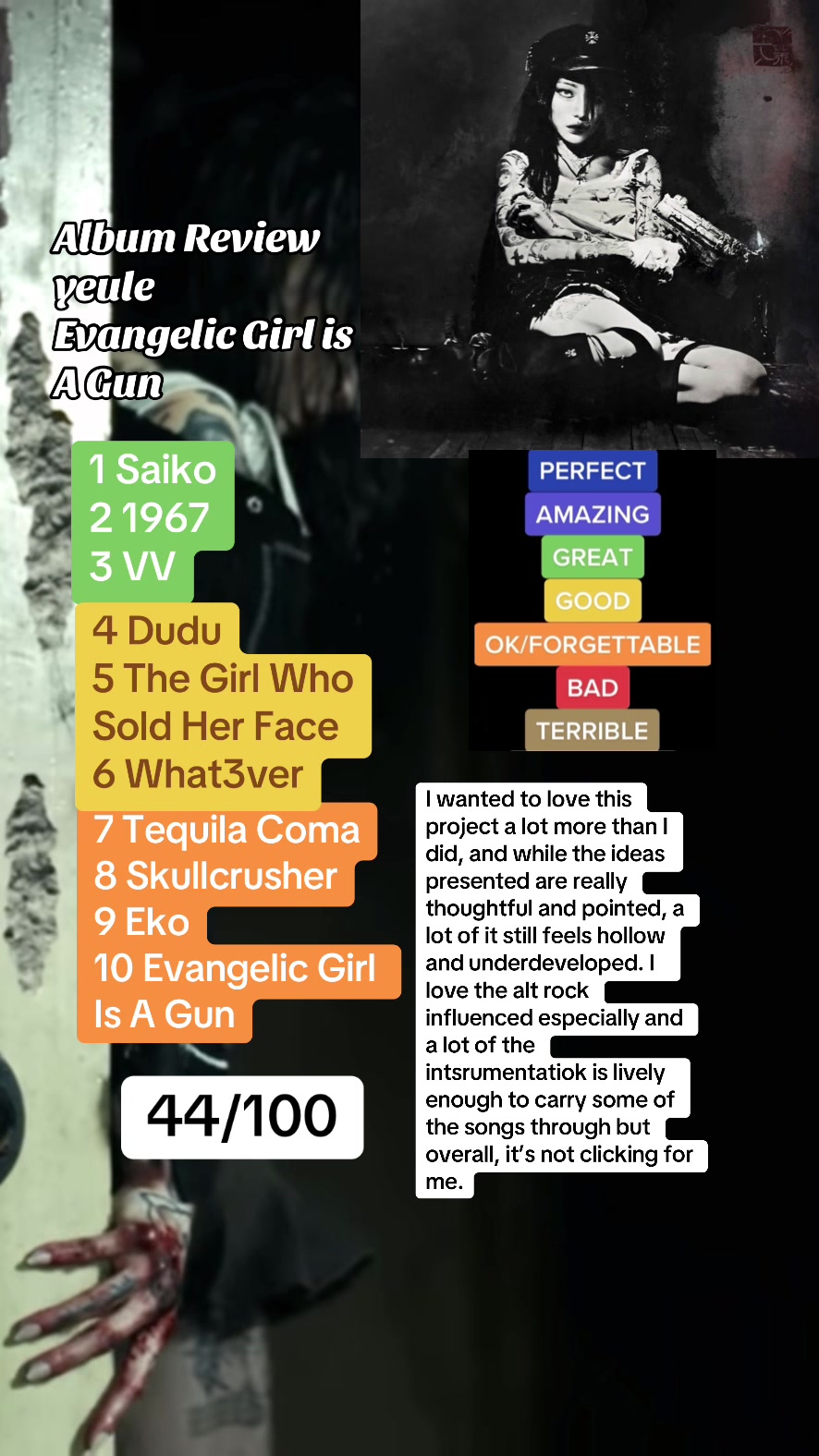 Album Review
yeule
Evangelic Girl is A Gun

1 Saiko
2 1967
3 VV

4 Dudu
5 The Girl Who Sold Her Face
6 What3ver

7 Tequila Coma
8 Skullcrusher
9 Eko
10 Evangelic Girl Is A Gun

44/100

PERFECT
AMAZING
GREAT
GOOD
OK/FORGETTABLE
BAD
TERRIBLE

I wanted to love this project a lot more than I did, and while the ideas presented are really thoughtful and pointed, a lot of it still feels hollow and underdeveloped. I love the alt rock influenced especially and a lot of the intsrumentatiok is lively enough to carry some of the songs through but overall, it's not clicking for me.